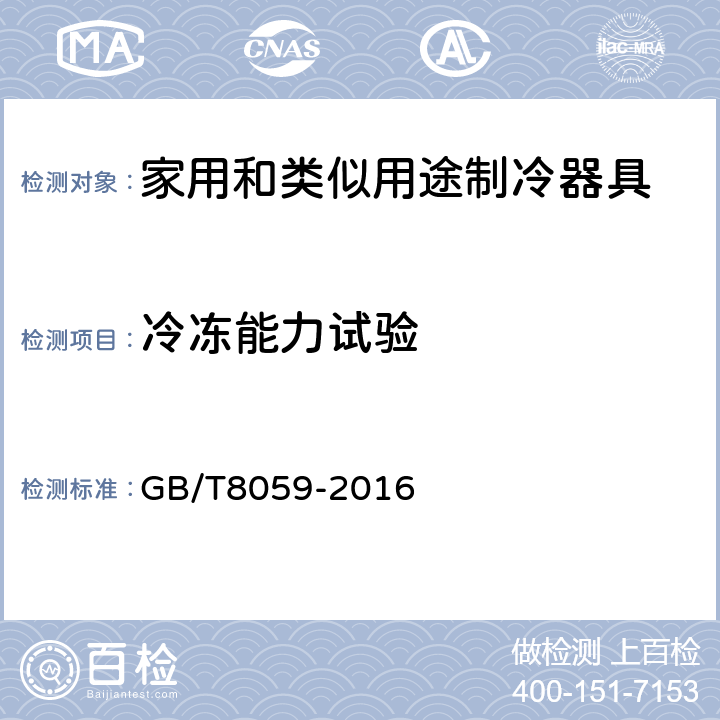 MA
CNAS
AL
ilac-MRA

检测对象：家用和类似用途制冷器具

检测项目：冷冻能力试验

检测标准：GB/T8059-2016

百检
Baijiantest.com

做检测 上百检
400-151-7153